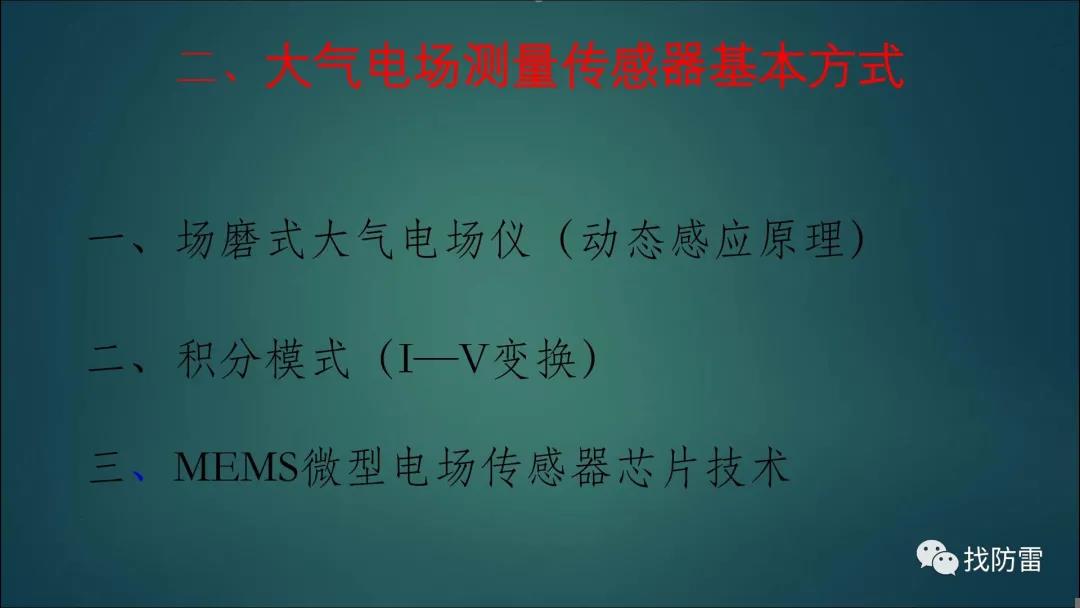 二、大气电场测量传感器基本方式

一、场磨式大气电场仪（动态感应原理）

二、积分模式（I—V变换）

三、MEMS微型电场传感器芯片技术

找防雷